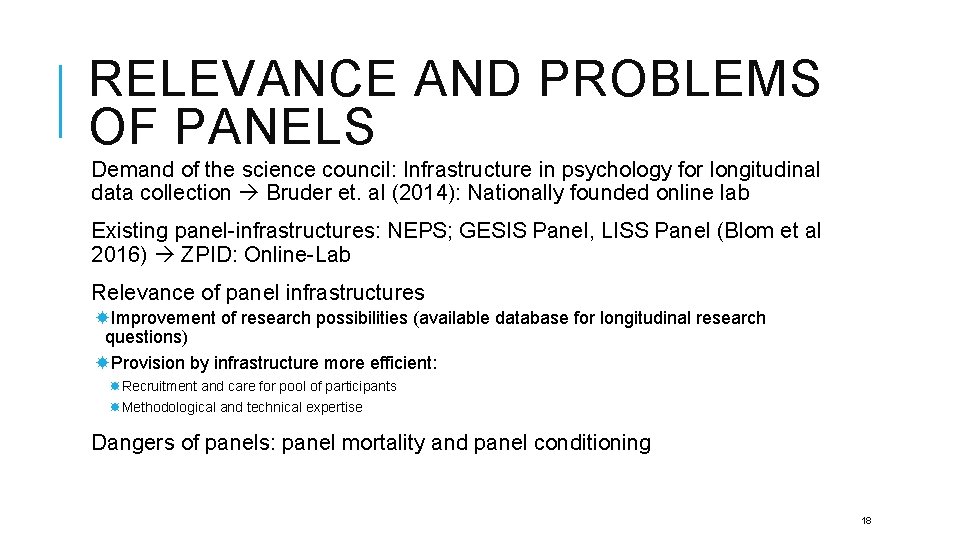 RELEVANCE AND PROBLEMS OF PANELS

Demand of the science council: Infrastructure in psychology for longitudinal data collection → Bruder et. al (2014): Nationally founded online lab

Existing panel-infrastructures: NEPS; GESIS Panel, LISS Panel (Blom et al 2016) → ZPID: Online-Lab

Relevance of panel infrastructures

Improvement of research possibilities (available database for longitudinal research questions)

Provision by infrastructure more efficient:

Recruitment and care for pool of participants

Methodological and technical expertise

Dangers of panels: panel mortality and panel conditioning

18